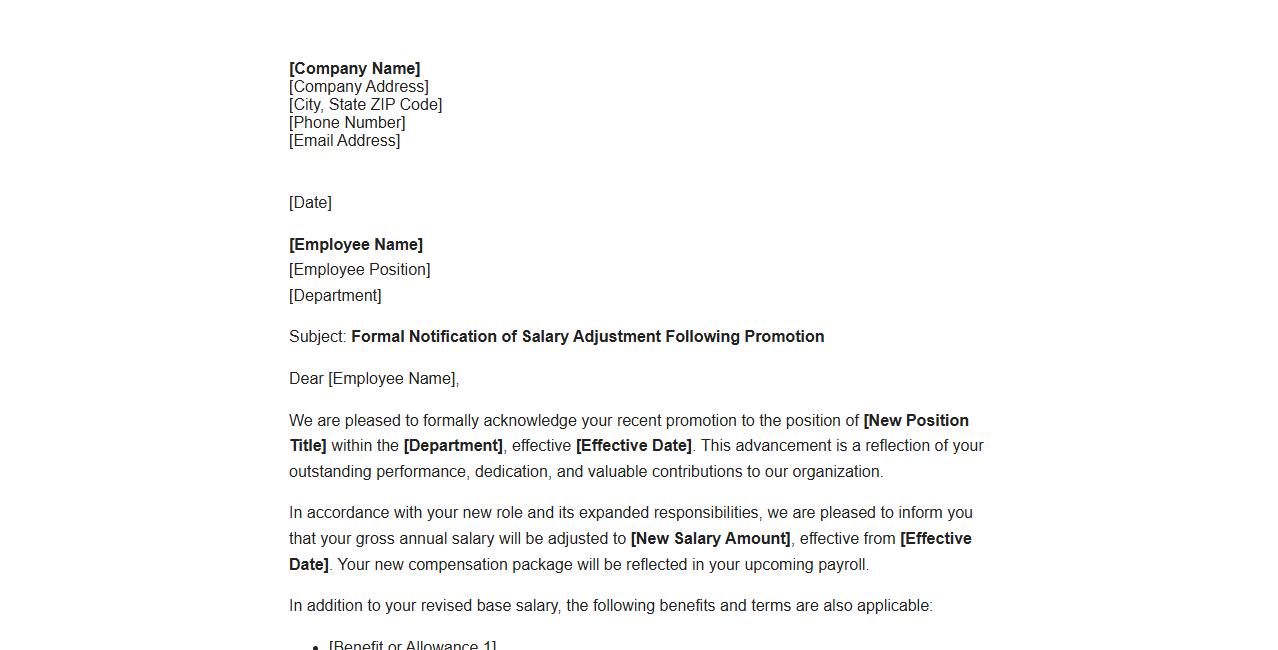 [Company Name]
[Company Address]
[City, State ZIP Code]
[Phone Number]
[Email Address]

[Date]

[Employee Name]
[Employee Position]
[Department]

Subject: Formal Notification of Salary Adjustment Following Promotion

Dear [Employee Name],

We are pleased to formally acknowledge your recent promotion to the position of [New Position Title] within the [Department], effective [Effective Date]. This advancement is a reflection of your outstanding performance, dedication, and valuable contributions to our organization.

In accordance with your new role and its expanded responsibilities, we are pleased to inform you that your gross annual salary will be adjusted to [New Salary Amount], effective from [Effective Date]. Your new compensation package will be reflected in your upcoming payroll.

In addition to your revised base salary, the following benefits and terms are also applicable:

- [Benefit or Allowance 1]